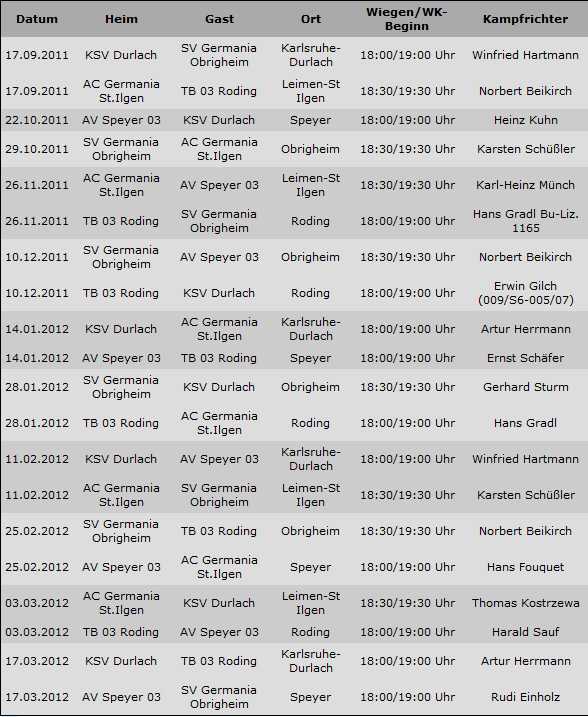 | Datum | Heim | Gast | Ort | Wiegen/WK-Beginn | Kampfrichter |
|---|---|---|---|---|---|
| 17.09.2011 | KSV Durlach | SV Germania Obrigheim | Karlsruhe-Durlach | 18:00/19:00 Uhr | Winfried Hartmann |
| 17.09.2011 | AC Germania St.Ilgen | TB 03 Roding | Leimen-St Ilgen | 18:30/19:30 Uhr | Norbert Beikirch |
| 22.10.2011 | AV Speyer 03 | KSV Durlach | Speyer | 18:00/19:00 Uhr | Heinz Kuhn |
| 29.10.2011 | SV Germania Obrigheim | AC Germania St.Ilgen | Obrigheim | 18:30/19:30 Uhr | Karsten Schüßler |
| 26.11.2011 | AC Germania St.Ilgen | AV Speyer 03 | Leimen-St Ilgen | 18:30/19:30 Uhr | Karl-Heinz Münch |
| 26.11.2011 | TB 03 Roding | SV Germania Obrigheim | Roding | 18:00/19:00 Uhr | Hans Gradl Bu-Liz. 1165 |
| 10.12.2011 | SV Germania Obrigheim | AV Speyer 03 | Obrigheim | 18:30/19:30 Uhr | Norbert Beikirch |
| 10.12.2011 | TB 03 Roding | KSV Durlach | Roding | 18:00/19:00 Uhr | Erwin Gilch (009/S6-005/07) |
| 14.01.2012 | KSV Durlach | AC Germania St.Ilgen | Karlsruhe-Durlach | 18:00/19:00 Uhr | Artur Herrmann |
| 14.01.2012 | AV Speyer 03 | TB 03 Roding | Speyer | 18:00/19:00 Uhr | Ernst Schäfer |
| 28.01.2012 | SV Germania Obrigheim | KSV Durlach | Obrigheim | 18:30/19:30 Uhr | Gerhard Sturm |
| 28.01.2012 | TB 03 Roding | AC Germania St.Ilgen | Roding | 18:00/19:00 Uhr | Hans Gradl |
| 11.02.2012 | KSV Durlach | AV Speyer 03 | Karlsruhe-Durlach | 18:00/19:00 Uhr | Winfried Hartmann |
| 11.02.2012 | AC Germania St.Ilgen | SV Germania Obrigheim | Leimen-St Ilgen | 18:30/19:30 Uhr | Karsten Schüßler |
| 25.02.2012 | SV Germania Obrigheim | TB 03 Roding | Obrigheim | 18:30/19:30 Uhr | Norbert Beikirch |
| 25.02.2012 | AV Speyer 03 | AC Germania St.Ilgen | Speyer | 18:00/19:00 Uhr | Hans Fouquet |
| 03.03.2012 | AC Germania St.Ilgen | KSV Durlach | Leimen-St Ilgen | 18:30/19:30 Uhr | Thomas Kostrzewa |
| 03.03.2012 | TB 03 Roding | AV Speyer 03 | Roding | 18:00/19:00 Uhr | Harald Sauf |
| 17.03.2012 | KSV Durlach | TB 03 Roding | Karlsruhe-Durlach | 18:00/19:00 Uhr | Artur Herrmann |
| 17.03.2012 | AV Speyer 03 | SV Germania Obrigheim | Speyer | 18:00/19:00 Uhr | Rudi Einholz |